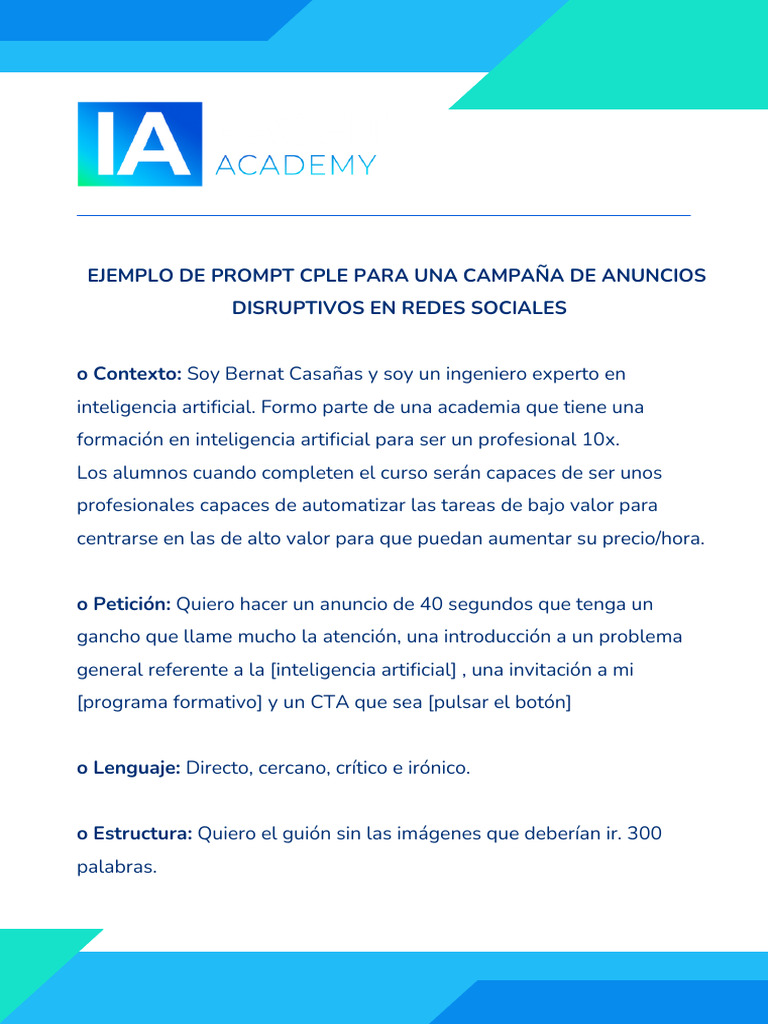 IA ACADEMY

EJEMPLO DE PROMPT CPLE PARA UNA CAMPAÑA DE ANUNCIOS DISRUPTIVOS EN REDES SOCIALES

o Contexto: Soy Bernat Casañas y soy un ingeniero experto en inteligencia artificial. Formo parte de una academia que tiene una formación en inteligencia artificial para ser un profesional 10x.
Los alumnos cuando completen el curso serán capaces de ser unos profesionales capaces de automatizar las tareas de bajo valor para centrarse en las de alto valor para que puedan aumentar su precio/hora.

o Petición: Quiero hacer un anuncio de 40 segundos que tenga un gancho que llame mucho la atención, una introducción a un problema general referente a la [inteligencia artificial] , una invitación a mi [programa formativo] y un CTA que sea [pulsar el botón]

o Lenguaje: Directo, cercano, crítico e irónico.

o Estructura: Quiero el guión sin las imágenes que deberían ir. 300 palabras.